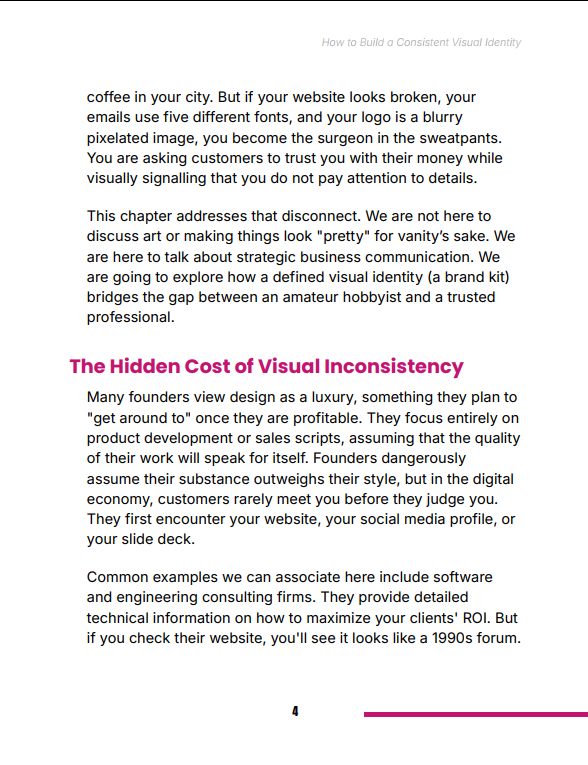 How to Build a Consistent Visual Identity

coffee in your city. But if your website looks broken, your emails use five different fonts, and your logo is a blurry pixelated image, you become the surgeon in the sweatpants. You are asking customers to trust you with their money while visually signalling that you do not pay attention to details.

This chapter addresses that disconnect. We are not here to discuss art or making things look "pretty" for vanity's sake. We are here to talk about strategic business communication. We are going to explore how a defined visual identity (a brand kit) bridges the gap between an amateur hobbyist and a trusted professional.

The Hidden Cost of Visual Inconsistency

Many founders view design as a luxury, something they plan to "get around to" once they are profitable. They focus entirely on product development or sales scripts, assuming that the quality of their work will speak for itself. Founders dangerously assume their substance outweighs their style, but in the digital economy, customers rarely meet you before they judge you. They first encounter your website, your social media profile, or your slide deck.

Common examples we can associate here include software and engineering consulting firms. They provide detailed technical information on how to maximize your clients' ROI. But if you check their website, you'll see it looks like a 1990s forum.

4